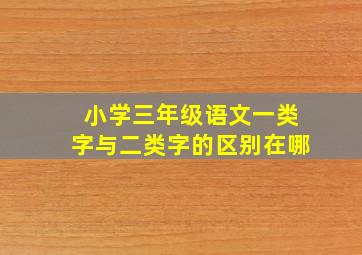 小学三年级语文一类字与二类字的区别在哪